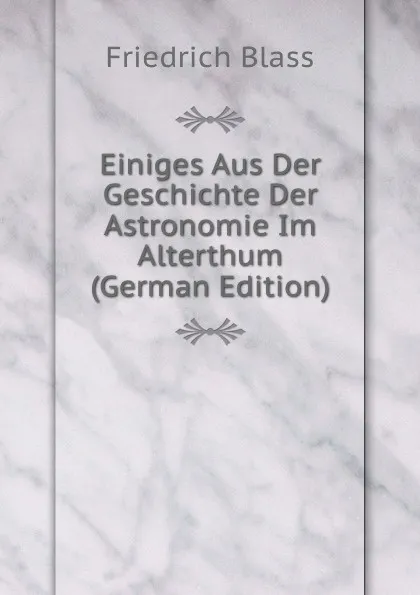 Friedrich Blass

Einiges Aus Der Geschichte Der Astronomie Im Alterthum (German Edition)